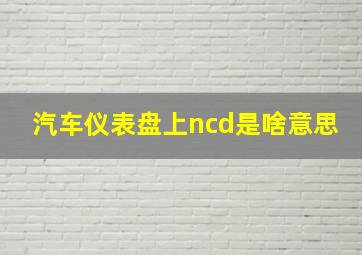 汽车仪表盘上ncd是啥意思